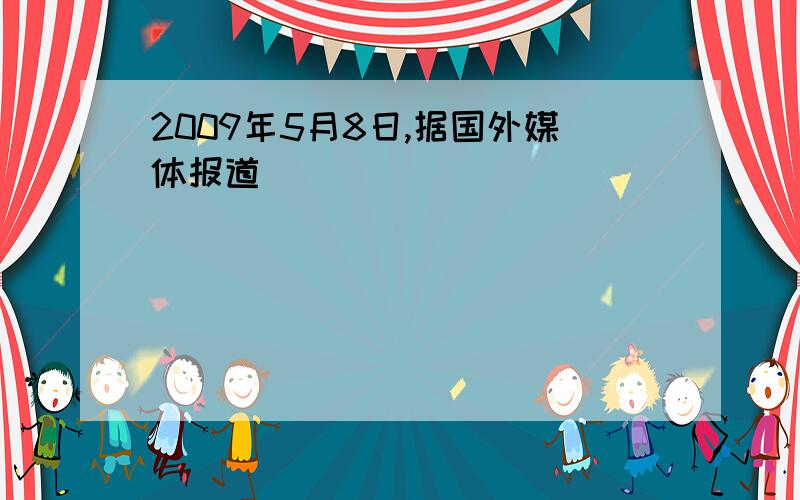 2009年5月8日,据国外媒体报道